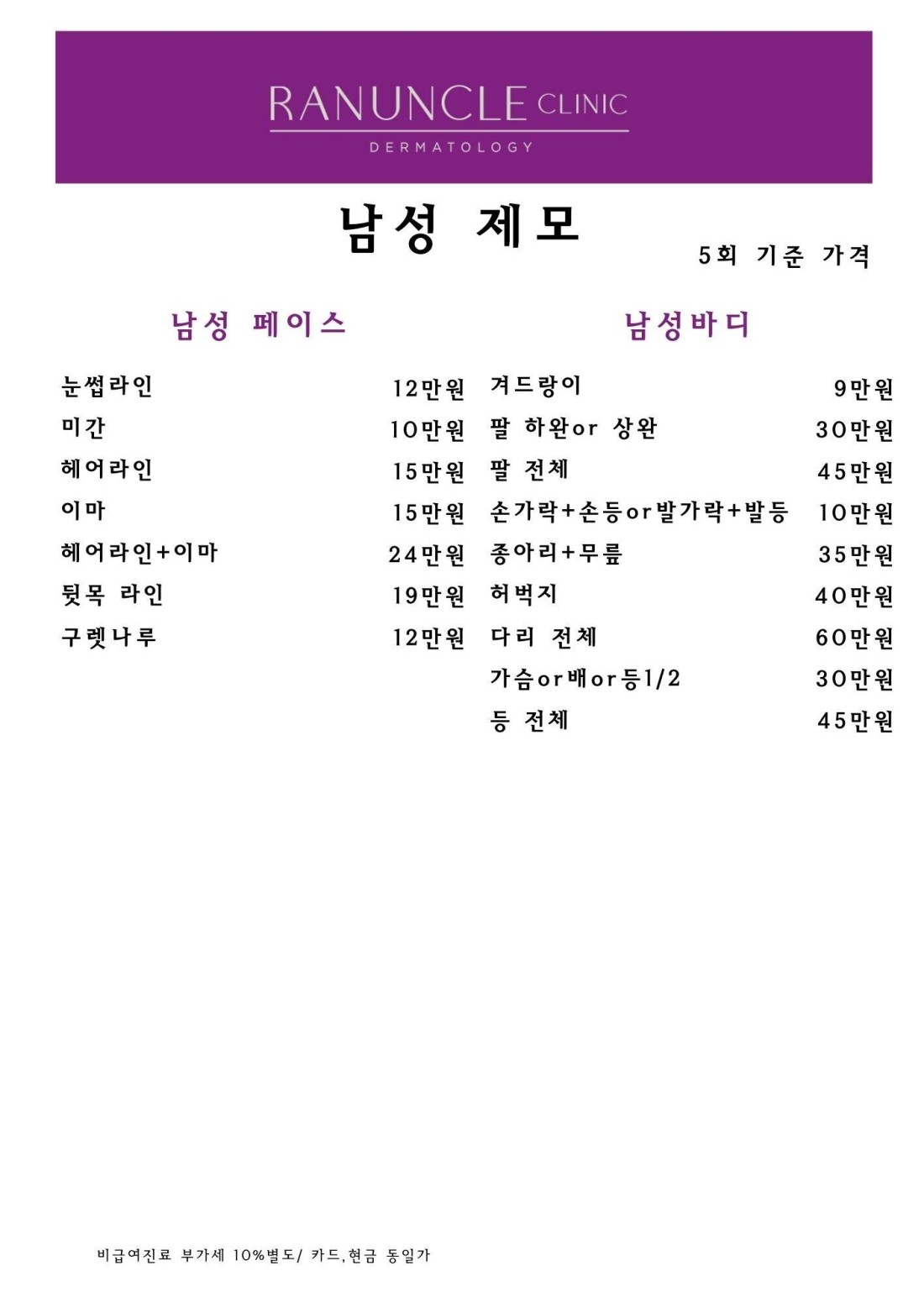 RANUNCLE CLINIC
DERMATOLOGY

남성 제모

5회 기준 가격

남성 페이스

| | |
|---|---|
| 눈썹라인 | 12만원 |
| 미간 | 10만원 |
| 헤어라인 | 15만원 |
| 이마 | 15만원 |
| 헤어라인+이마 | 24만원 |
| 뒷목 라인 | 19만원 |
| 구렛나루 | 12만원 |

남성바디

| | |
|---|---|
| 겨드랑이 | 9만원 |
| 팔 하완or 상완 | 30만원 |
| 팔 전체 | 45만원 |
| 손가락+손등or발가락+발등 | 10만원 |
| 종아리+무릎 | 35만원 |
| 허벅지 | 40만원 |
| 다리 전체 | 60만원 |
| 가슴or배or등1/2 | 30만원 |
| 등 전체 | 45만원 |

비급여진료 부가세 10%별도/ 카드,현금 동일가